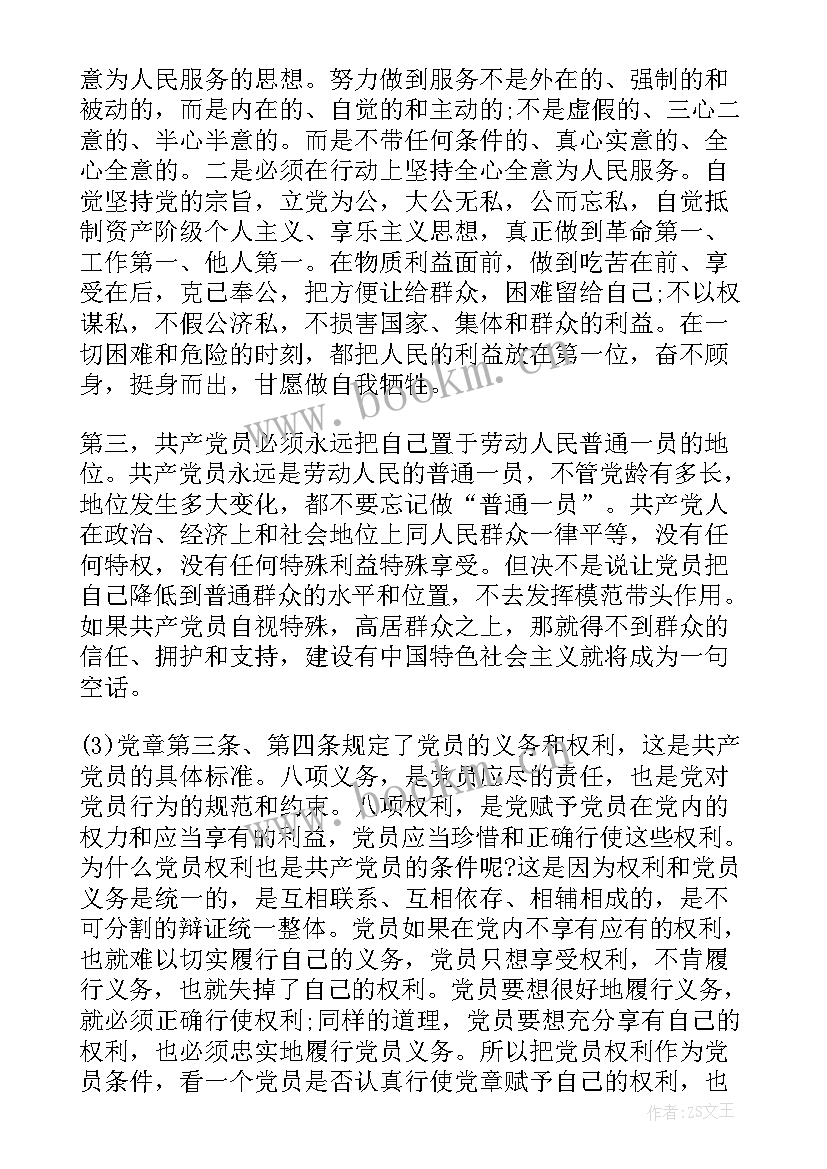 意为人民服务的思想。努力做到服务不是外在的、强制的和被动的，而是内在的、自觉的和主动的;不是虚假的、三心二意的、半心半意的。而是不带任何条件的、真心实意的、全心全意的。二是必须在行动上坚持全心全意为人民服务。自觉坚持党的宗旨，立党为公，大公无私，公而忘私，自觉抵制资产阶级个人主义、享乐主义思想，真正做到革命第一、工作第一、他人第一。在物质利益面前，做到吃苦在前、享受在后，克己奉公，把方便让给群众，困难留给自己;不以权谋私，不假公济私，不损害国家、集体和群众的利益。在一切困难和危险的时刻，都把人民的利益放在第一位，奋不顾身，挺身而出，甘愿做自我牺牲。

第三，共产党员必须永远把自己置于劳动人民普通一员的地位。共产党员永远是劳动人民的普通一员，不管党龄有多长，地位发生多大变化，都不要忘记做“普通一员”。共产党人在政治、经济上和社会地位上同人民群众一律平等，没有任何特权，没有任何特殊利益特殊享受。但决不是说让党员把自己降低到普通群众的水平和位置，不去发挥模范带头作用。如果共产党员自视特殊，高居群众之上，那就得不到群众的信任、拥护和支持，建设有中国特色社会主义就将成为一句空话。

(3)党章第三条、第四条规定了党员的义务和权利，这是共产党员的具体标准。八项义务，是党员应尽的责任，也是党对党员行为的规范和约束。八项权利，是党赋予党员在党内的权力和应当享有的利益，党员应当珍惜和正确行使这些权利。为什么党员权利也是共产党员的条件呢?这是因为权利和党员义务是统一的，是互相联系、互相依存、相辅相成的，是不可分割的辩证统一整体。党员如果在党内不享有应有的权利，也就难以切实履行自己的义务，党员只想享受权利，不肯履行义务，也就失掉了自己的权利。党员要想很好地履行义务，就必须正确行使权利;同样的道理，党员要想充分享有自己的权利，也必须忠实地履行党员义务。所以把党员权利作为党员条件，看一个党员是否认真行使党章赋予自己的权利，也

www.bookm.cn

作者：ZS文王